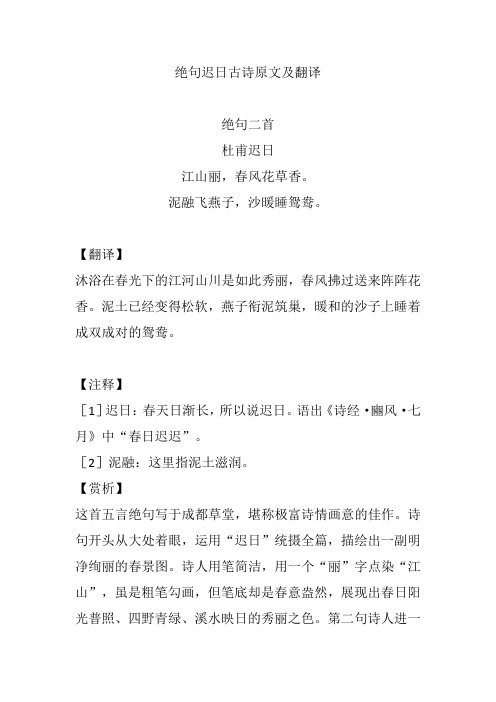 绝句迟日古诗原文及翻译

绝句二首

杜甫迟日

江山丽，春风花草香。

泥融飞燕子，沙暖睡鸳鸯。

【翻译】

沐浴在春光下的江河山川是如此秀丽，春风拂过送来阵阵花香。泥土已经变得松软，燕子衔泥筑巢，暖和的沙子上睡着成双成对的鸳鸯。

【注释】

［1］迟日：春天日渐长，所以说迟日。语出《诗经·豳风·七月》中“春日迟迟”。

［2］泥融：这里指泥土滋润。

【赏析】

这首五言绝句写于成都草堂，堪称极富诗情画意的佳作。诗句开头从大处着眼，运用“迟日”统摄全篇，描绘出一副明净绚丽的春景图。诗人用笔简洁，用一个“丽”字点染“江山”，虽是粗笔勾画，但笔底却是春意盎然，展现出春日阳光普照、四野青绿、溪水映日的秀丽之色。第二句诗人进一